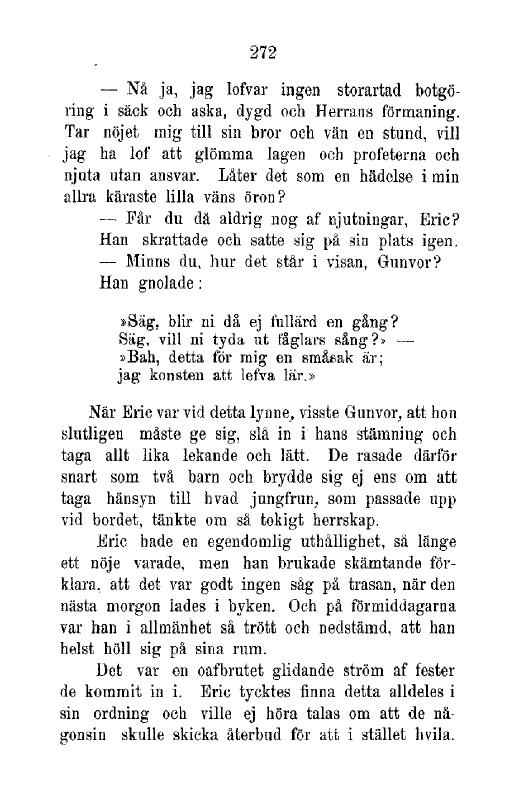 272

— Nå ja, jag lofvar ingen storartad botgöring i säck och aska, dygd och Herrans förmaning. Tar nöjet mig till sin bror och vän en stund, vill jag ha lof att glömma lagen och profeterna och njuta utan ansvar. Låter det som en hädelse i min allra käraste lilla väns öron?

— Får du då aldrig nog af njutningar, Eric?

Han skrattade och satte sig på sin plats igen.

— Minns du, hur det står i visan, Gunvor?

Han gnolade:

»Säg, blir ni då ej fullärd en gång?
Säg, vill ni tyda ut fåglars sång?» —
»Bah, detta för mig en småsak är;
jag konsten att lefva lär.»

När Eric var vid detta lynne, visste Gunvor, att hon slutligen måste ge sig, slå in i hans stämning och taga allt lika lekande och lätt. De rasade därför snart som två barn och brydde sig ej ens om att taga hänsyn till hvad jungfrun, som passade upp vid bordet, tänkte om så tokigt herrskap.

Eric hade en egendomlig uthållighet, så länge ett nöje varade, men han brukade skämtande förklara, att det var godt ingen såg på trasan, när den nästa morgon lades i byken. Och på förmiddagarna var han i allmänhet så trött och nedstämd, att han helst höll sig på sina rum.

Det var en oafbrutet glidande ström af fester de kommit in i. Eric tycktes finna detta alldeles i sin ordning och ville ej höra talas om att de någonsin skulle skicka återbud för att i stället hvila.